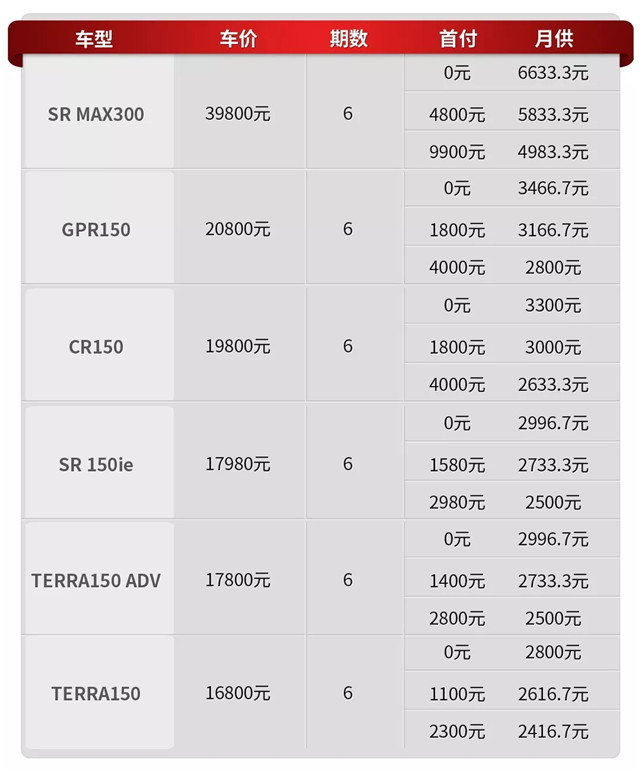 | 车型 | 车价 | 期数 | 首付 | 月供 |
|---|---|---|---|---|
| SR MAX300 | 39800元 | 6 | 0元 | 6633.3元 |
| | | | 4800元 | 5833.3元 |
| | | | 9900元 | 4983.3元 |
| GPR150 | 20800元 | 6 | 0元 | 3466.7元 |
| | | | 1800元 | 3166.7元 |
| | | | 4000元 | 2800元 |
| CR150 | 19800元 | 6 | 0元 | 3300元 |
| | | | 1800元 | 3000元 |
| | | | 4000元 | 2633.3元 |
| SR 150ie | 17980元 | 6 | 0元 | 2996.7元 |
| | | | 1580元 | 2733.3元 |
| | | | 2980元 | 2500元 |
| TERRA150 ADV | 17800元 | 6 | 0元 | 2996.7元 |
| | | | 1400元 | 2733.3元 |
| | | | 2800元 | 2500元 |
| TERRA150 | 16800元 | 6 | 0元 | 2800元 |
| | | | 1100元 | 2616.7元 |
| | | | 2300元 | 2416.7元 |